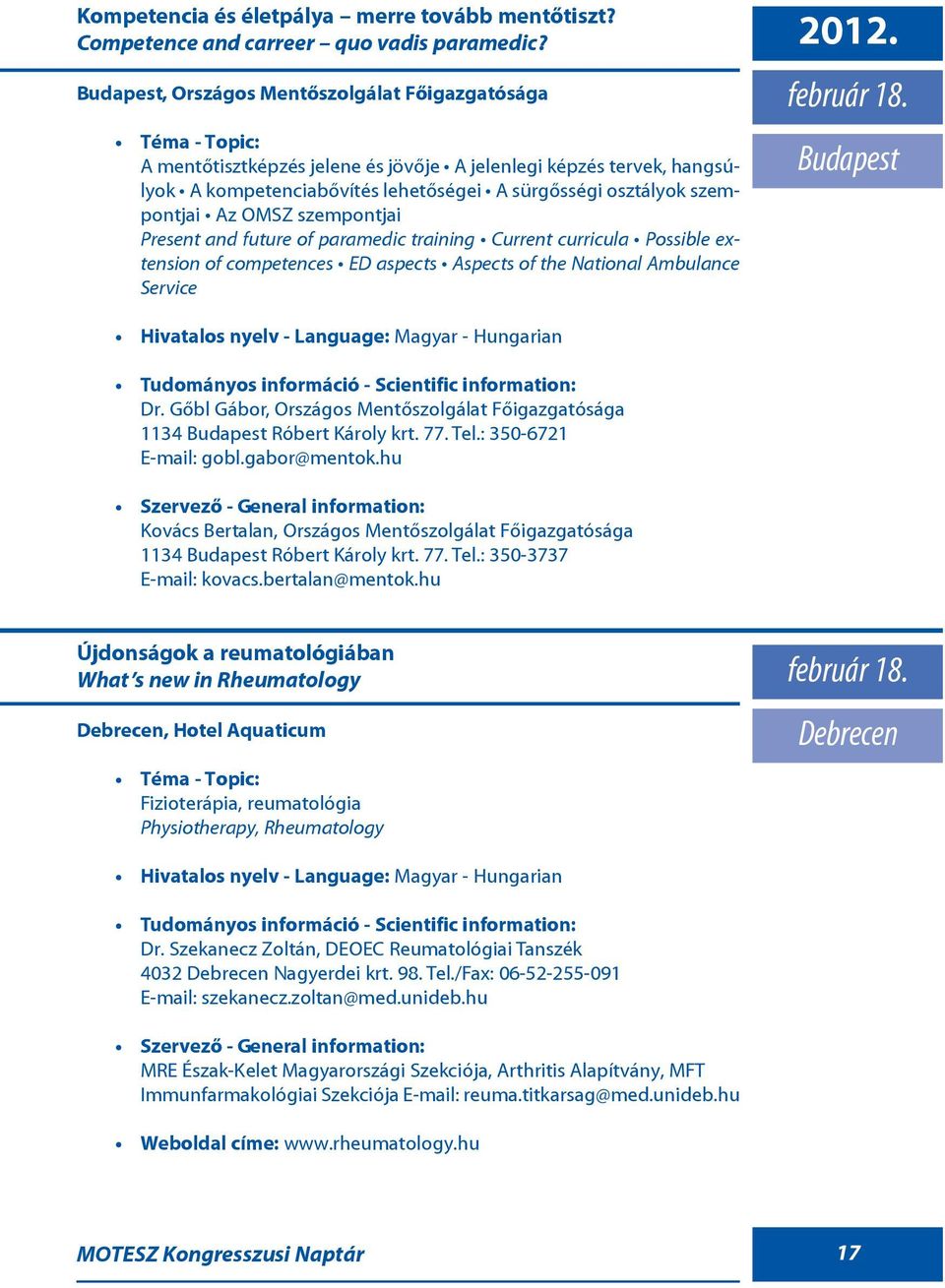 Kompetencia és életpálya – merre tovább mentőtiszt?
Competence and carreer – quo vadis paramedic?

2012.
február 18.
Budapest

Budapest, Országos Mentőszolgálat Főigazgatósága

• Téma - Topic:
A mentőtisztképzés jelene és jövője • A jelenlegi képzés tervek, hangsúlyok • A kompetenciabővítés lehetőségei • A sürgősségi osztályok szempontjai • Az OMSZ szempontjai
Present and future of paramedic training • Current curricula • Possible extension of competences • ED aspects • Aspects of the National Ambulance Service

• Hivatalos nyelv - Language: Magyar - Hungarian

• Tudományos információ - Scientific information:
Dr. Gőbl Gábor, Országos Mentőszolgálat Főigazgatósága
1134 Budapest Róbert Károly krt. 77. Tel.: 350-6721
E-mail: gobl.gabor@mentok.hu

• Szervező - General information:
Kovács Bertalan, Országos Mentőszolgálat Főigazgatósága
1134 Budapest Róbert Károly krt. 77. Tel.: 350-3737
E-mail: kovacs.bertalan@mentok.hu

Újdonságok a reumatológiában
What's new in Rheumatology

február 18.
Debrecen

Debrecen, Hotel Aquaticum

• Téma - Topic:
Fizioterápia, reumatológia
Physiotherapy, Rheumatology

• Hivatalos nyelv - Language: Magyar - Hungarian

• Tudományos információ - Scientific information:
Dr. Szekanecz Zoltán, DEOEC Reumatológiai Tanszék
4032 Debrecen Nagyerdei krt. 98. Tel./Fax: 06-52-255-091
E-mail: szekanecz.zoltan@med.unideb.hu

• Szervező - General information:
MRE Észak-Kelet Magyarországi Szekciója, Arthritis Alapítvány, MFT Immunfarmakológiai Szekciója E-mail: reuma.titkarsag@med.unideb.hu

• Weboldal címe: www.rheumatology.hu

MOTESZ Kongresszusi Naptár
17